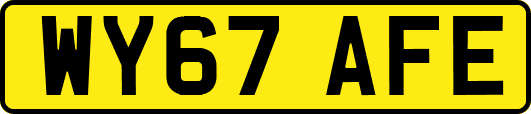 WY67 AFE